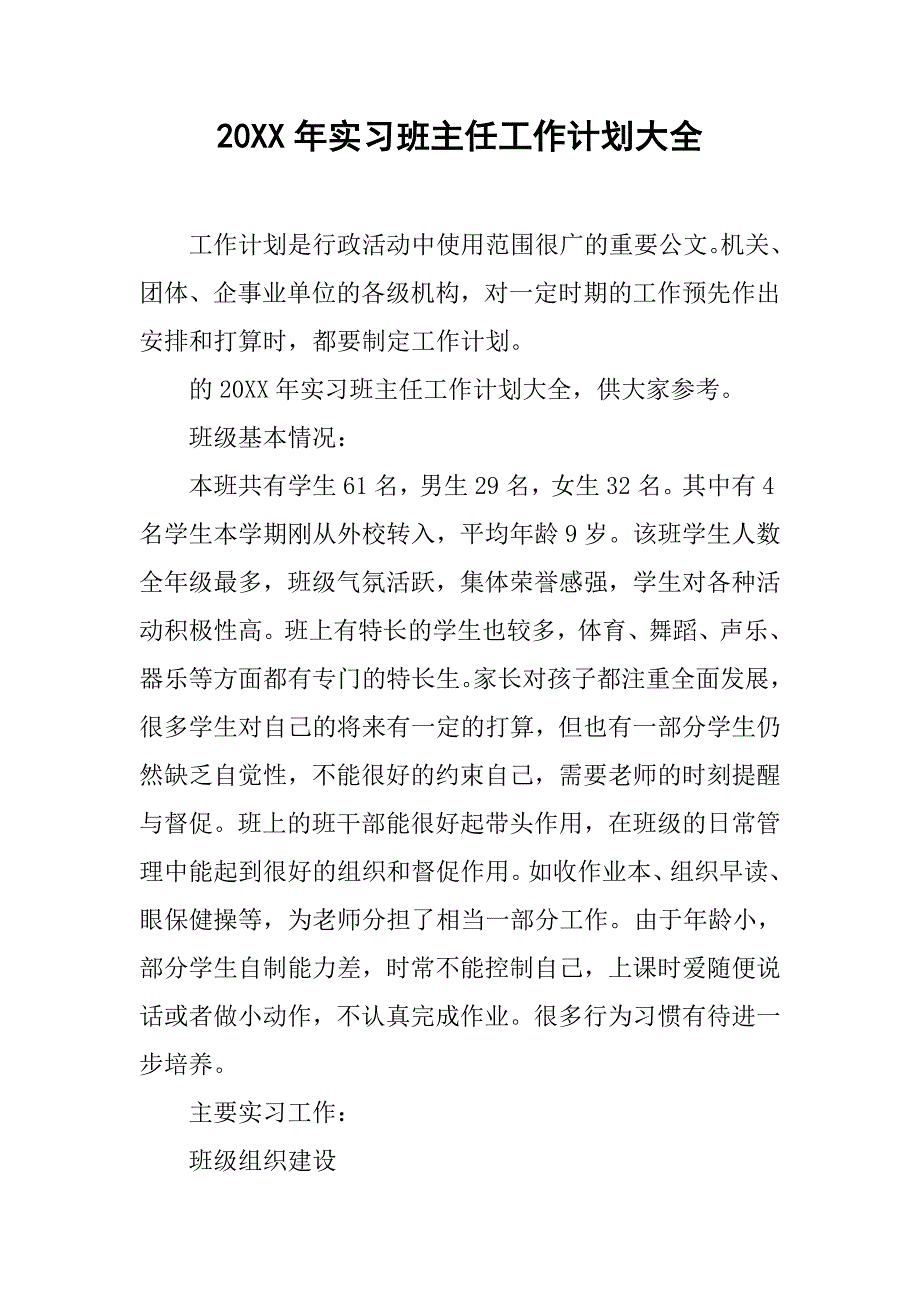 20XX 年实习班主任工作计划大全

工作计划是行政活动中使用范围很广的重要公文。机关、团体、企事业单位的各级机构，对一定时期的工作预先作出安排和打算时，都要制定工作计划。

的 20XX 年实习班主任工作计划大全，供大家参考。

班级基本情况：

本班共有学生 61 名，男生 29 名，女生 32 名。其中有 4 名学生本学期刚从外校转入，平均年龄 9 岁。该班学生人数全年级最多，班级气氛活跃，集体荣誉感强，学生对各种活动积极性高。班上有特长的学生也较多，体育、舞蹈、声乐、器乐等方面都有专门的特长生。家长对孩子都注重全面发展，很多学生对自己的将来有一定的打算，但也有一部分学生仍然缺乏自觉性，不能很好的约束自己，需要老师的时刻提醒与督促。班上的班干部能很好起带头作用，在班级的日常管理中能起到很好的组织和督促作用。如收作业本、组织早读、眼保健操等，为老师分担了相当一部分工作。由于年龄小，部分学生自制能力差，时常不能控制自己，上课时爱随便说话或者做小动作，不认真完成作业。很多行为习惯有待进一步培养。

主要实习工作：

班级组织建设